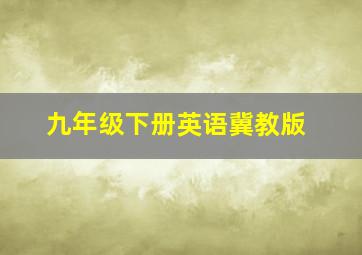 九年级下册英语冀教版